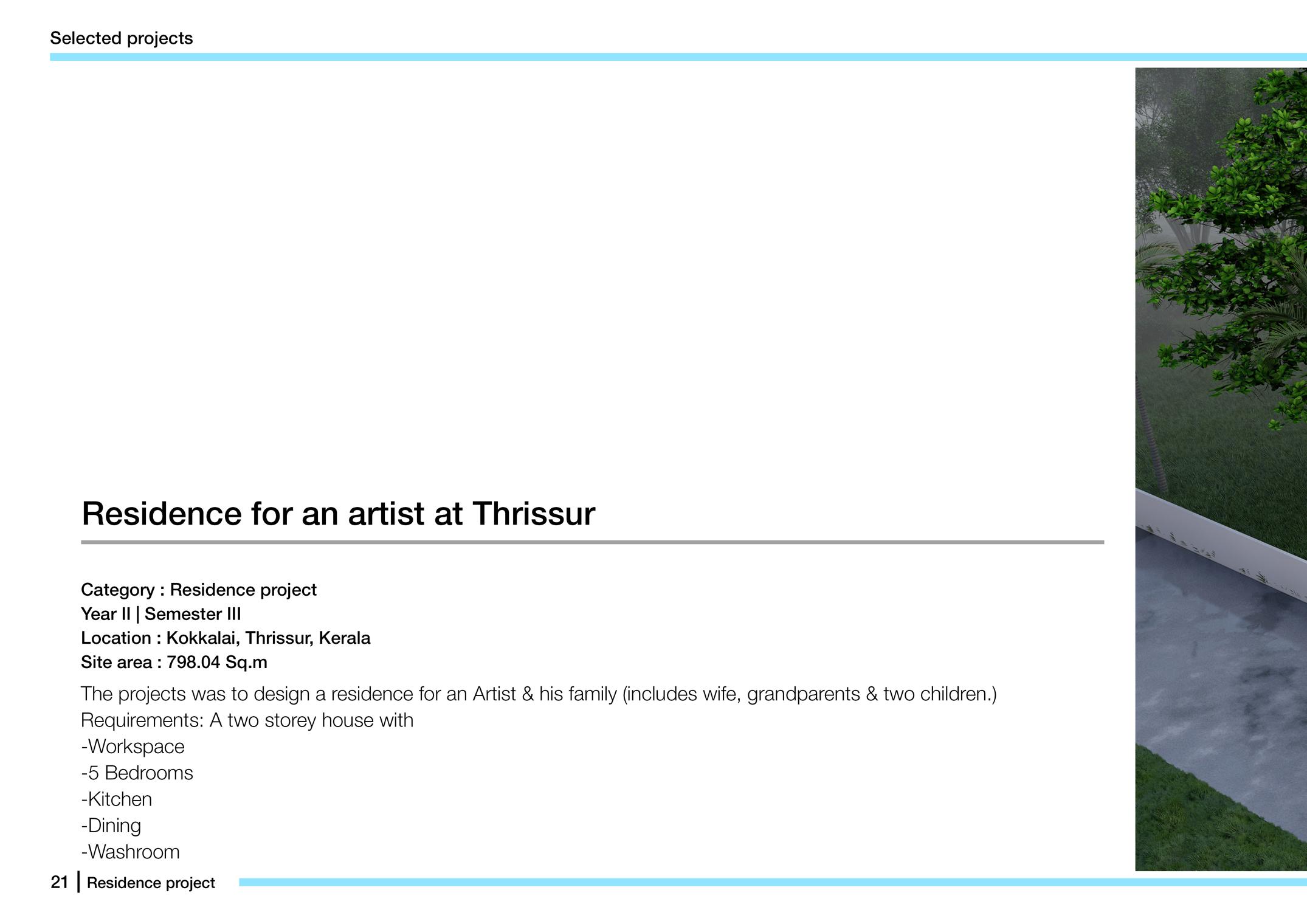 Selected projects

Residence for an artist at Thrissur

Category : Residence project
Year II | Semester III
Location : Kokkalai, Thrissur, Kerala
Site area : 798.04 Sq.m

The projects was to design a residence for an Artist & his family (includes wife, grandparents & two children.)
Requirements: A two storey house with
-Workspace
-5 Bedrooms
-Kitchen
-Dining
-Washroom

21 | Residence project